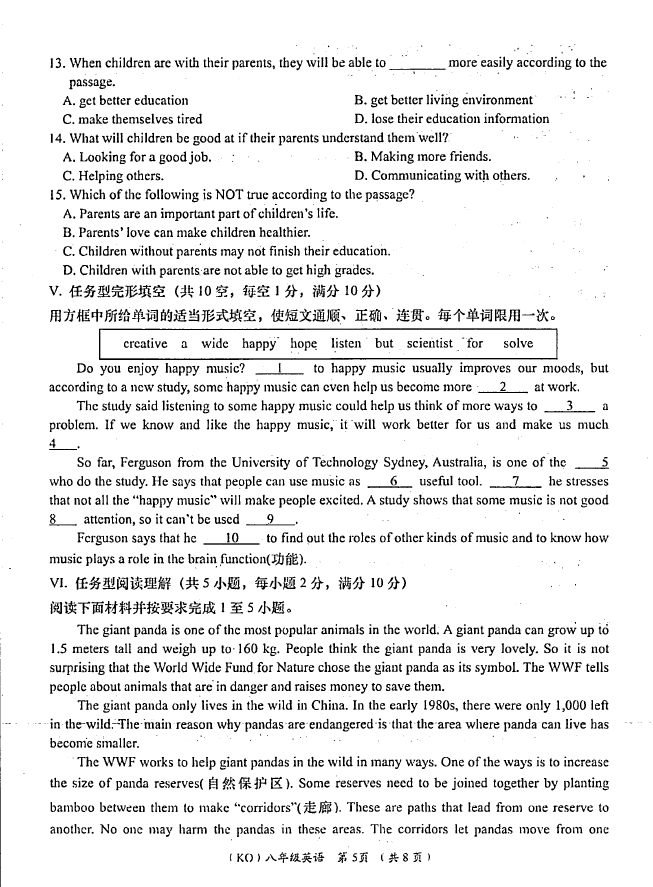 13. When children are with their parents, they will be able to ________ more easily according to the passage.

A. get better education
B. get better living environment
C. make themselves tired
D. lose their education information

14. What will children be good at if their parents understand them well?

A. Looking for a good job.
B. Making more friends.
C. Helping others.
D. Communicating with others.

15. Which of the following is NOT true according to the passage?

A. Parents are an important part of children's life.
B. Parents' love can make children healthier.
C. Children without parents may not finish their education.
D. Children with parents are not able to get high grades.

V. 任务型完形填空（共10空，每空1分，满分10分）

用方框中所给单词的适当形式填空，使短文通顺、正确、连贯。每个单词限用一次。

creative a wide happy hope listen but scientist for solve

Do you enjoy happy music? __1__ to happy music usually improves our moods, but according to a new study, some happy music can even help us become more __2__ at work.

The study said listening to some happy music could help us think of more ways to __3__ a problem. If we know and like the happy music, it will work better for us and make us much __4__.

So far, Ferguson from the University of Technology Sydney, Australia, is one of the __5__ who do the study. He says that people can use music as __6__ useful tool. __7__ he stresses that not all the "happy music" will make people excited. A study shows that some music is not good __8__ attention, so it can't be used __9__.

Ferguson says that he __10__ to find out the roles of other kinds of music and to know how music plays a role in the brain function(功能).

VI. 任务型阅读理解（共5小题，每小题2分，满分10分）

阅读下面材料并按要求完成1至5小题。

The giant panda is one of the most popular animals in the world. A giant panda can grow up to 1.5 meters tall and weigh up to 160 kg. People think the giant panda is very lovely. So it is not surprising that the World Wide Fund for Nature chose the giant panda as its symbol. The WWF tells people about animals that are in danger and raises money to save them.

The giant panda only lives in the wild in China. In the early 1980s, there were only 1,000 left in the wild. The main reason why pandas are endangered is that the area where panda can live has become smaller.

The WWF works to help giant pandas in the wild in many ways. One of the ways is to increase the size of panda reserves(自然保护区). Some reserves need to be joined together by planting bamboo between them to make "corridors"(走廊). These are paths that lead from one reserve to another. No one may harm the pandas in these areas. The corridors let pandas move from one

（KO）八年级英语 第5页（共8页）